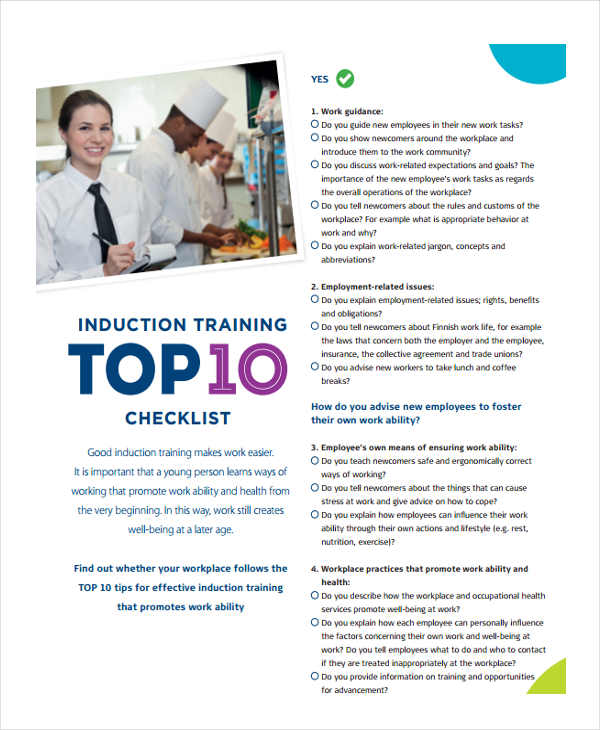 INDUCTION TRAINING

TOP 10

CHECKLIST

Good induction training makes work easier. It is important that a young person learns ways of working that promote work ability and health from the very beginning. In this way, work still creates well-being at a later age.

Find out whether your workplace follows the TOP 10 tips for effective induction training that promotes work ability

YES

1. Work guidance:
Do you guide new employees in their new work tasks?
Do you show newcomers around the workplace and introduce them to the work community?
Do you discuss work-related expectations and goals? The importance of the new employee's work tasks as regards the overall operations of the workplace?
Do you tell newcomers about the rules and customs of the workplace? For example what is appropriate behavior at work and why?
Do you explain work-related jargon, concepts and abbreviations?

2. Employment-related issues:
Do you explain employment-related issues; rights, benefits and obligations?
Do you tell newcomers about Finnish work life, for example the laws that concern both the employer and the employee, insurance, the collective agreement and trade unions?
Do you advise new workers to take lunch and coffee breaks?

How do you advise new employees to foster their own work ability?

3. Employee's own means of ensuring work ability:
Do you teach newcomers safe and ergonomically correct ways of working?
Do you tell newcomers about the things that can cause stress at work and give advice on how to cope?
Do you explain how employees can influence their work ability through their own actions and lifestyle (e.g. rest, nutrition, exercise)?

4. Workplace practices that promote work ability and health:
Do you describe how the workplace and occupational health services promote well-being at work?
Do you explain how each employee can personally influence the factors concerning their own work and well-being at work? Do you tell employees what to do and who to contact if they are treated inappropriately at the workplace?
Do you provide information on training and opportunities for advancement?